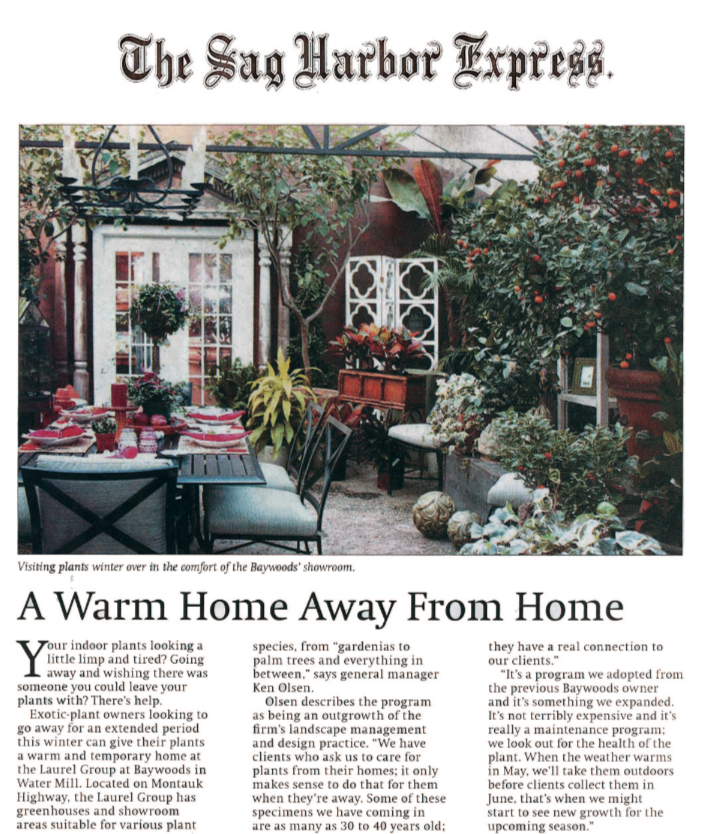 The Sag Harbor Express.

Visiting plants winter over in the comfort of the Baywoods' showroom.

A Warm Home Away From Home

Your indoor plants looking a little limp and tired? Going away and wishing there was someone you could leave your plants with? There's help.

Exotic-plant owners looking to go away for an extended period this winter can give their plants a warm and temporary home at the Laurel Group at Baywoods in Water Mill. Located on Montauk Highway, the Laurel Group has greenhouses and showroom areas suitable for various plant species, from "gardenias to palm trees and everything in between," says general manager Ken Olsen.

Olsen describes the program as being an outgrowth of the firm's landscape management and design practice. "We have clients who ask us to care for plants from their homes; it only makes sense to do that for them when they're away. Some of these specimens we have coming in are as many as 30 to 40 years old; they have a real connection to our clients."

"It's a program we adopted from the previous Baywoods owner and it's something we expanded. It's not terribly expensive and it's really a maintenance program; we look out for the health of the plant. When the weather warms in May, we'll take them outdoors before clients collect them in June, that's when we might start to see new growth for the upcoming season."